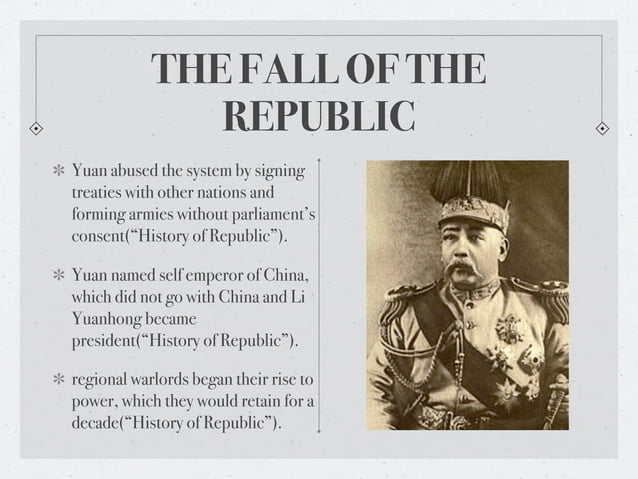 THE FALL OF THE REPUBLIC

* Yuan abused the system by signing treaties with other nations and forming armies without parliament's consent("History of Republic").

* Yuan named self emperor of China, which did not go with China and Li Yuanhong became president("History of Republic").

* regional warlords began their rise to power, which they would retain for a decade("History of Republic").